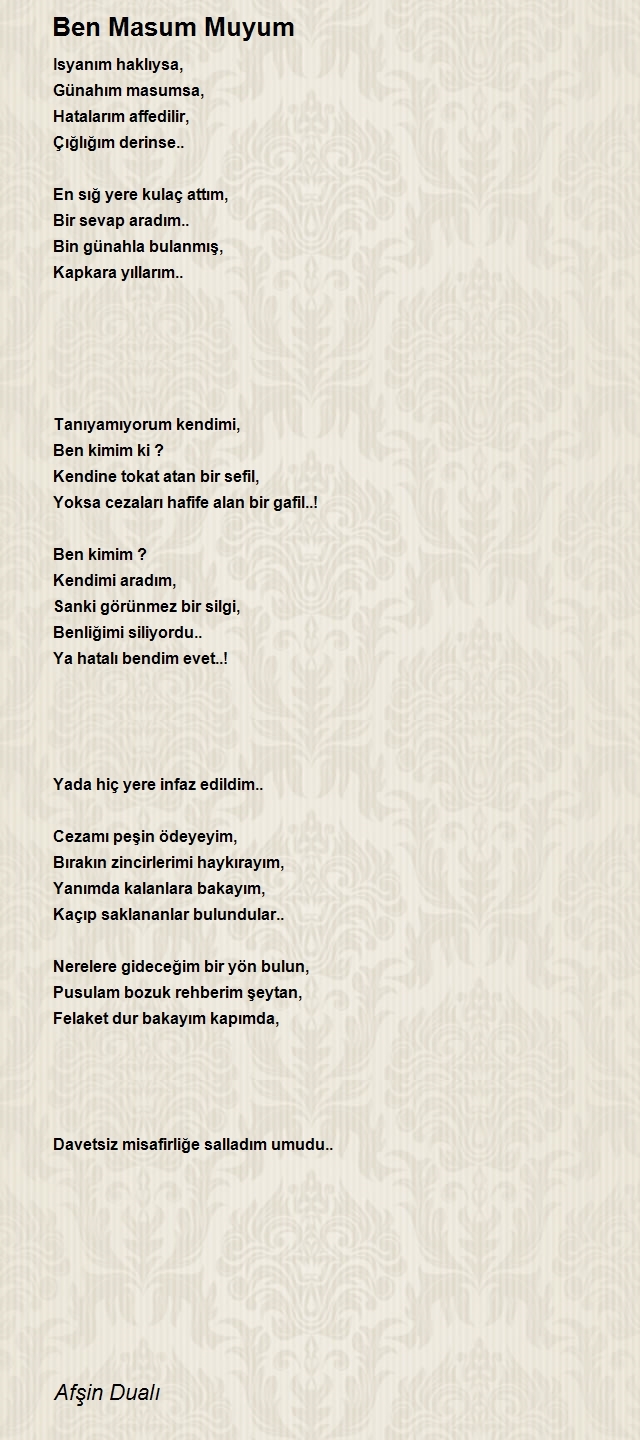 Ben Masum Muyum

Isyanım haklıysa,
Günahım masumsa,
Hatalarım affedilir,
Çığlığım derinse..

En sığ yere kulaç attım,
Bir sevap aradım..
Bin günahla bulanmış,
Kapkara yıllarım..

Tanıyamıyorum kendimi,
Ben kimim ki ?
Kendine tokat atan bir sefil,
Yoksa cezaları hafife alan bir gafil..!

Ben kimim ?
Kendimi aradım,
Sanki görünmez bir silgi,
Benliğimi siliyordu..
Ya hatalı bendim evet..!

Yada hiç yere infaz edildim..

Cezamı peşin ödeyeyim,
Bırakın zincirlerimi haykırayım,
Yanımda kalanlara bakayım,
Kaçıp saklananlar bulundular..

Nerelere gideceğim bir yön bulun,
Pusulam bozuk rehberim şeytan,
Felaket dur bakayım kapımda,

Davetsiz misafirliğe salladım umudu..

Afşin Dualı